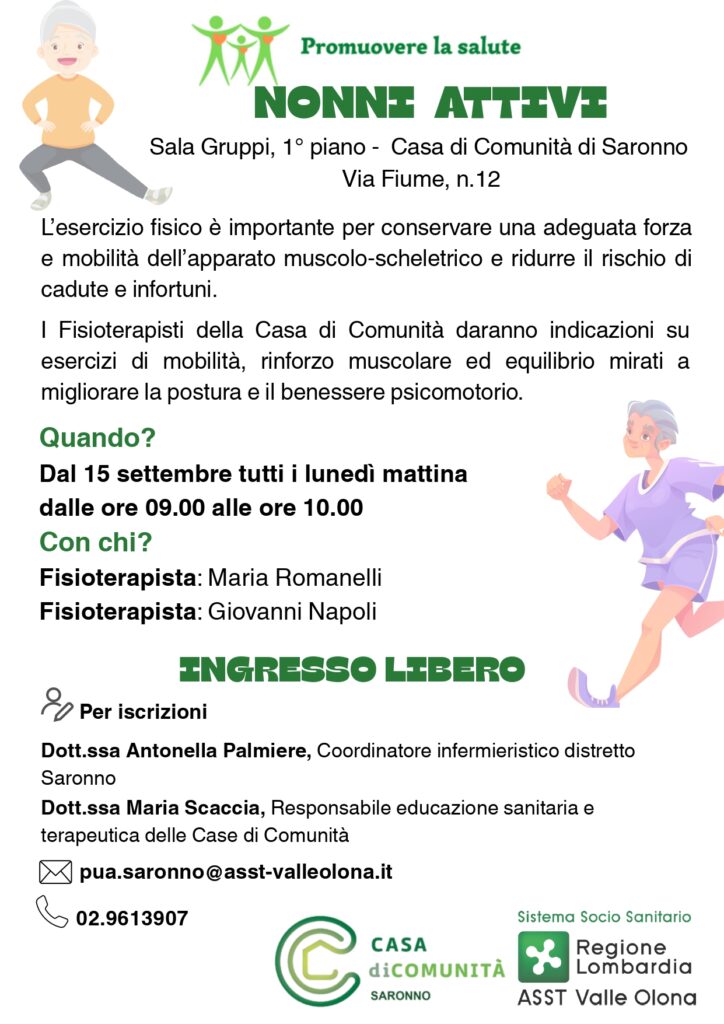 Promuovere la salute

NONNI ATTIVI

Sala Gruppi, 1° piano - Casa di Comunità di Saronno
Via Fiume, n.12

L'esercizio fisico è importante per conservare una adeguata forza e mobilità dell'apparato muscolo-scheletrico e ridurre il rischio di cadute e infortuni.

I Fisioterapisti della Casa di Comunità daranno indicazioni su esercizi di mobilità, rinforzo muscolare ed equilibrio mirati a migliorare la postura e il benessere psicomotorio.

Quando?

Dal 15 settembre tutti i lunedì mattina
dalle ore 09.00 alle ore 10.00

Con chi?

Fisioterapista: Maria Romanelli
Fisioterapista: Giovanni Napoli

INGRESSO LIBERO

Per iscrizioni

Dott.ssa Antonella Palmiere, Coordinatore infermieristico distretto Saronno

Dott.ssa Maria Scaccia, Responsabile educazione sanitaria e terapeutica delle Case di Comunità

pua.saronno@asst-valleolona.it

02.9613907

CASA
diCOMUNITÀ
SARONNO

Sistema Socio Sanitario
Regione
Lombardia
ASST Valle Olona